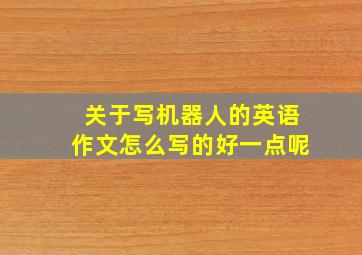 关于写机器人的英语作文怎么写的好一点呢